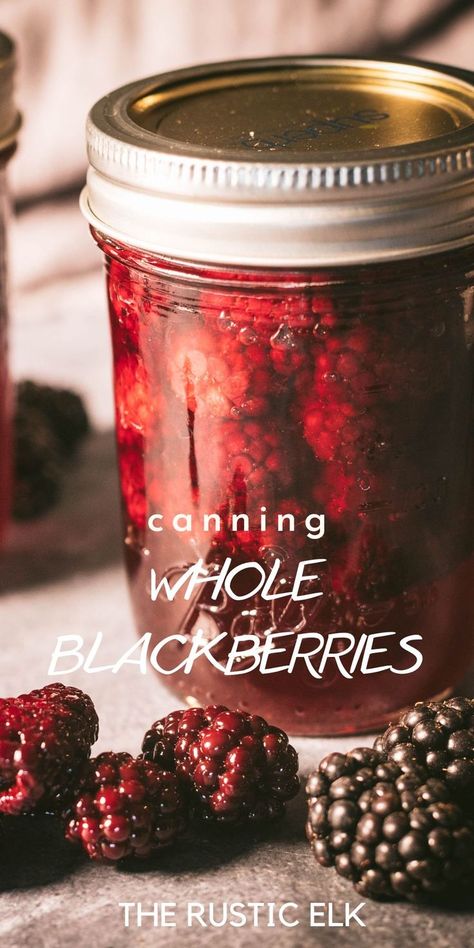 canning
WHOLE
BLACKBERRIES

THE RUSTIC ELK